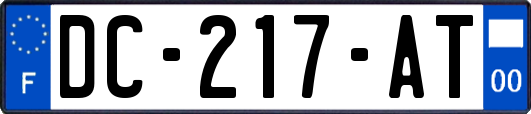 F

DC-217-AT

00